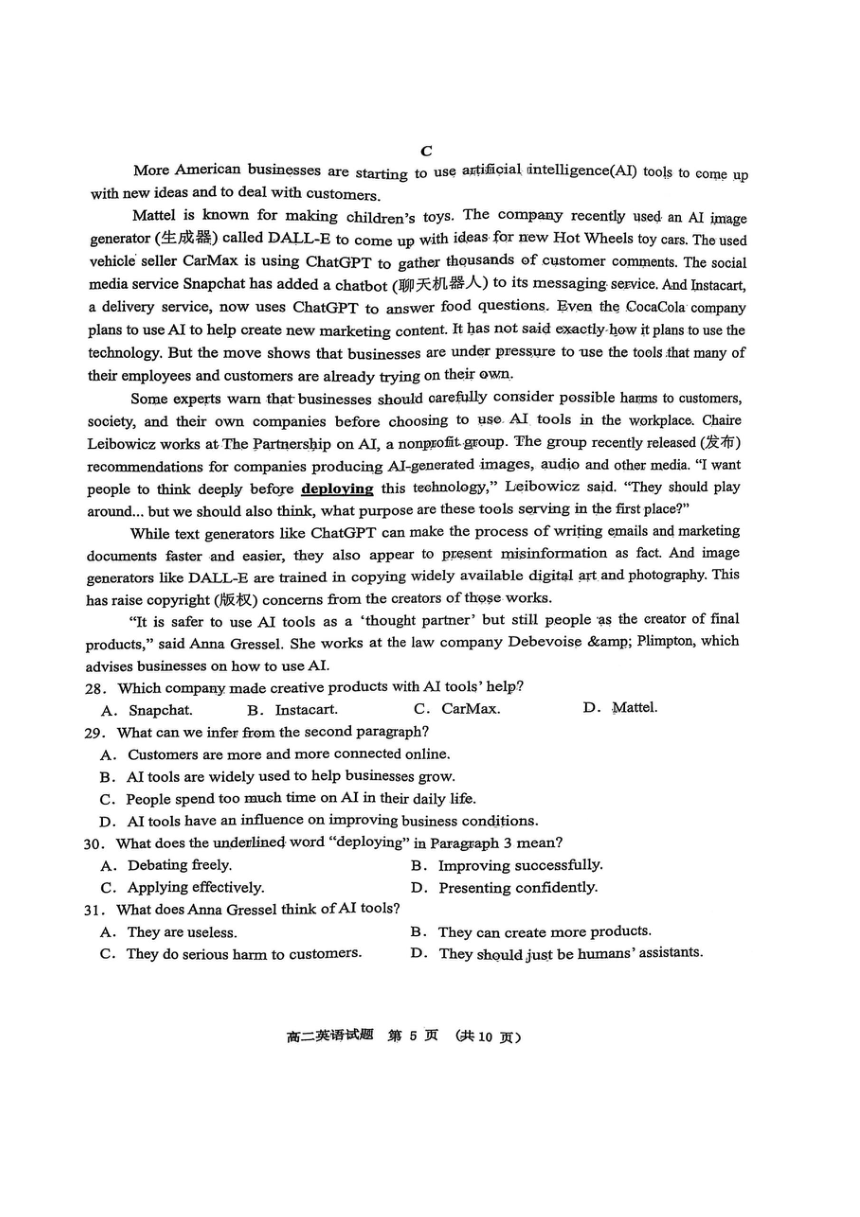 C

More American businesses are starting to use artificial intelligence(AI) tools to come up with new ideas and to deal with customers.

Mattel is known for making children's toys. The company recently used an AI image generator (生成器) called DALL-E to come up with ideas for new Hot Wheels toy cars. The used vehicle seller CarMax is using ChatGPT to gather thousands of customer comments. The social media service Snapchat has added a chatbot (聊天机器人) to its messaging service. And Instacart, a delivery service, now uses ChatGPT to answer food questions. Even the CocaCola company plans to use AI to help create new marketing content. It has not said exactly how it plans to use the technology. But the move shows that businesses are under pressure to use the tools that many of their employees and customers are already trying on their own.

Some experts warn that businesses should carefully consider possible harms to customers, society, and their own companies before choosing to use AI tools in the workplace. Chaire Leibowicz works at The Partnership on AI, a nonprofit group. The group recently released (发布) recommendations for companies producing AI-generated images, audio and other media. "I want people to think deeply before deploying this technology," Leibowicz said. "They should play around... but we should also think, what purpose are these tools serving in the first place?"

While text generators like ChatGPT can make the process of writing emails and marketing documents faster and easier, they also appear to present misinformation as fact. And image generators like DALL-E are trained in copying widely available digital art and photography. This has raise copyright (版权) concerns from the creators of those works.

"It is safer to use AI tools as a 'thought partner' but still people as the creator of final products," said Anna Gressel. She works at the law company Debevoise &amp; Plimpton, which advises businesses on how to use AI.

28. Which company made creative products with AI tools' help?
A. Snapchat. B. Instacart. C. CarMax. D. Mattel.

29. What can we infer from the second paragraph?
A. Customers are more and more connected online.
B. AI tools are widely used to help businesses grow.
C. People spend too much time on AI in their daily life.
D. AI tools have an influence on improving business conditions.

30. What does the underlined word "deploying" in Paragraph 3 mean?
A. Debating freely. B. Improving successfully.
C. Applying effectively. D. Presenting confidently.

31. What does Anna Gressel think of AI tools?
A. They are useless. B. They can create more products.
C. They do serious harm to customers. D. They should just be humans' assistants.

高二英语试题 第 5 页 (共 10 页)